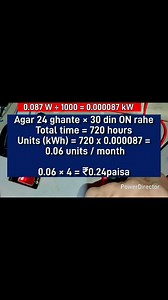 0.087 W ÷ 1000 = 0.000087 kW

Agar 24 ghante × 30 din ON rahe
Total time = 720 hours
Units (kWh) = 720 x 0.000087 = 0.06 units / month

0.06 × 4 = ₹0.24paisa

PowerDirector